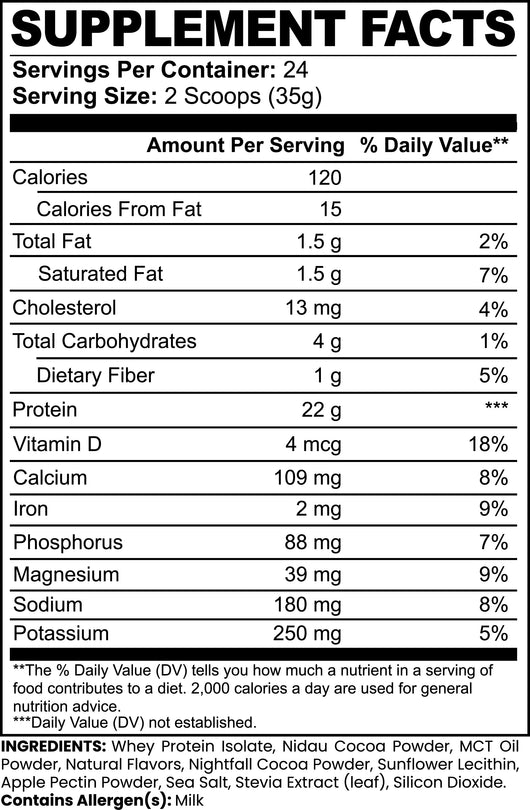 SUPPLEMENT FACTS

Servings Per Container: 24
Serving Size: 2 Scoops (35g)

| | Amount Per Serving | % Daily Value** |
|---|---|---|
| Calories | 120 | |
| Calories From Fat | 15 | |
| Total Fat | 1.5 g | 2% |
| Saturated Fat | 1.5 g | 7% |
| Cholesterol | 13 mg | 4% |
| Total Carbohydrates | 4 g | 1% |
| Dietary Fiber | 1 g | 5% |
| Protein | 22 g | *** |
| Vitamin D | 4 mcg | 18% |
| Calcium | 109 mg | 8% |
| Iron | 2 mg | 9% |
| Phosphorus | 88 mg | 7% |
| Magnesium | 39 mg | 9% |
| Sodium | 180 mg | 8% |
| Potassium | 250 mg | 5% |

**The % Daily Value (DV) tells you how much a nutrient in a serving of food contributes to a diet. 2,000 calories a day are used for general nutrition advice.
***Daily Value (DV) not established.

INGREDIENTS: Whey Protein Isolate, Nidau Cocoa Powder, MCT Oil Powder, Natural Flavors, Nightfall Cocoa Powder, Sunflower Lecithin, Apple Pectin Powder, Sea Salt, Stevia Extract (leaf), Silicon Dioxide.
Contains Allergen(s): Milk